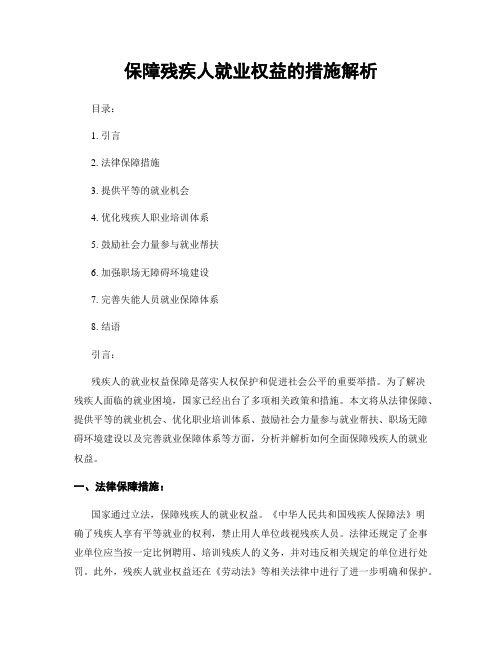 保障残疾人就业权益的措施解析

目录：

1. 引言

2. 法律保障措施

3. 提供平等的就业机会

4. 优化残疾人职业培训体系

5. 鼓励社会力量参与就业帮扶

6. 加强职场无障碍环境建设

7. 完善失能人员就业保障体系

8. 结语

引言：

残疾人的就业权益保障是落实人权保护和促进社会公平的重要举措。为了解决残疾人面临的就业困境，国家已经出台了多项相关政策和措施。本文将从法律保障、提供平等的就业机会、优化职业培训体系、鼓励社会力量参与就业帮扶、职场无障碍环境建设以及完善就业保障体系等方面，分析并解析如何全面保障残疾人的就业权益。

一、法律保障措施：

国家通过立法，保障残疾人的就业权益。《中华人民共和国残疾人保障法》明确了残疾人享有平等就业的权利，禁止用人单位歧视残疾人员。法律还规定了企事业单位应当按一定比例聘用、培训残疾人的义务，并对违反相关规定的单位进行处罚。此外，残疾人就业权益还在《劳动法》等相关法律中进行了进一步明确和保护。